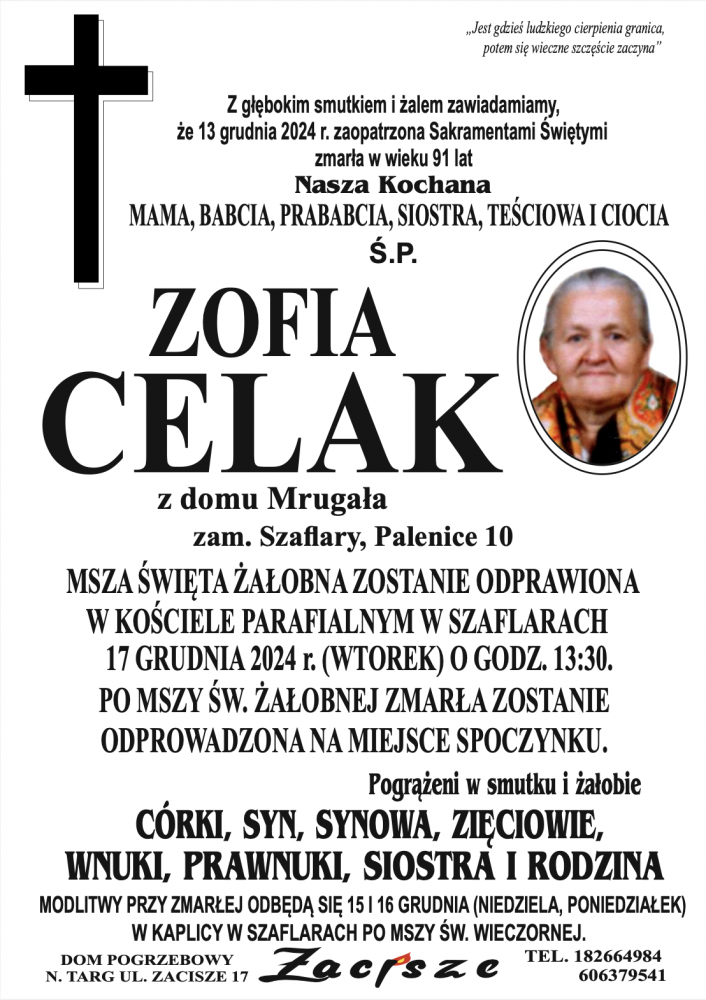 „Jest gdzieś ludzkiego cierpienia granica, potem się wieczne szczęście zaczyna"

Z głębokim smutkiem i żalem zawiadamiamy, że 13 grudnia 2024 r. zaopatrzona Sakramentami Świętymi zmarła w wieku 91 lat
Nasza Kochana
MAMA, BABCIA, PRABABCIA, SIOSTRA, TEŚCIOWA I CIOCIA
Ś.P.

ZOFIA
CELAK

z domu Mrugała
zam. Szaflary, Palenice 10

MSZA ŚWIĘTA ŻAŁOBNA ZOSTANIE ODPRAWIONA W KOŚCIELE PARAFIALNYM W SZAFLARACH 17 GRUDNIA 2024 r. (WTOREK) O GODZ. 13:30.
PO MSZY ŚW. ŻAŁOBNEJ ZMARŁA ZOSTANIE ODPROWADZONA NA MIEJSCE SPOCZYNKU.

Pogrążeni w smutku i żałobie
CÓRKI, SYN, SYNOWA, ZIĘCIOWIE, WNUKI, PRAWNUKI, SIOSTRA I RODZINA

MODLITWY PRZY ZMARŁEJ ODBĘDĄ SIĘ 15 I 16 GRUDNIA (NIEDZIELA, PONIEDZIAŁEK) W KAPLICY W SZAFLARACH PO MSZY ŚW. WIECZORNEJ.

DOM POGRZEBOWY
N. TARG UL. ZACISZE 17
Zacisze
TEL. 182664984
606379541